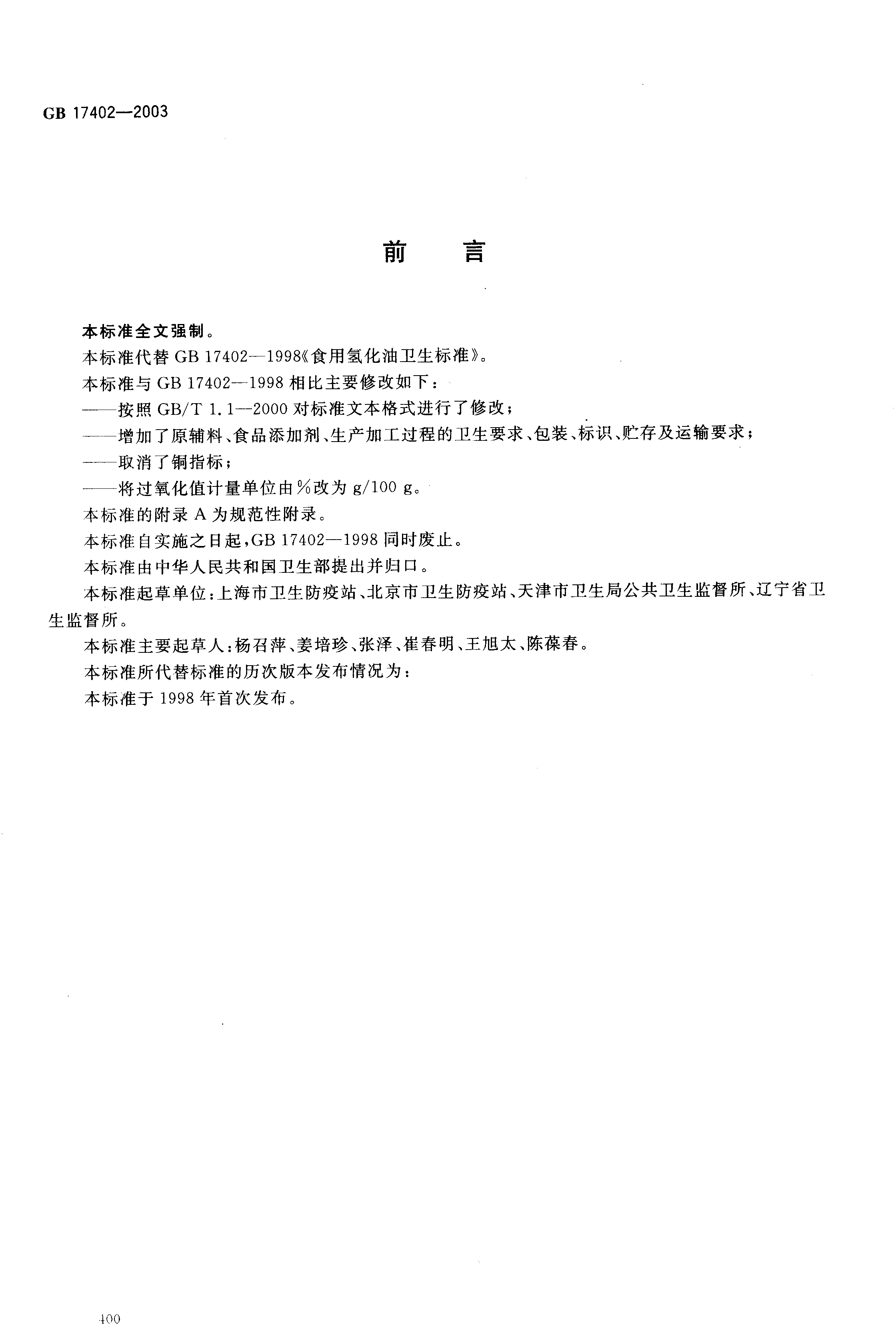 GB 17402—2003

前　言

本标准全文强制。

本标准代替 GB 17402—1998《食用氢化油卫生标准》。

本标准与 GB 17402—1998 相比主要修改如下：

——按照 GB/T 1.1—2000 对标准文本格式进行了修改；

——增加了原辅料、食品添加剂、生产加工过程的卫生要求、包装、标识、贮存及运输要求；

——取消了铜指标；

——将过氧化值计量单位由%改为 g/100 g。

本标准的附录 A 为规范性附录。

本标准自实施之日起，GB 17402—1998 同时废止。

本标准由中华人民共和国卫生部提出并归口。

本标准起草单位：上海市卫生防疫站、北京市卫生防疫站、天津市卫生局公共卫生监督所、辽宁省卫生监督所。

本标准主要起草人：杨召萍、姜培珍、张泽、崔春明、王旭太、陈葆春。

本标准所代替标准的历次版本发布情况为：

本标准于 1998 年首次发布。

400